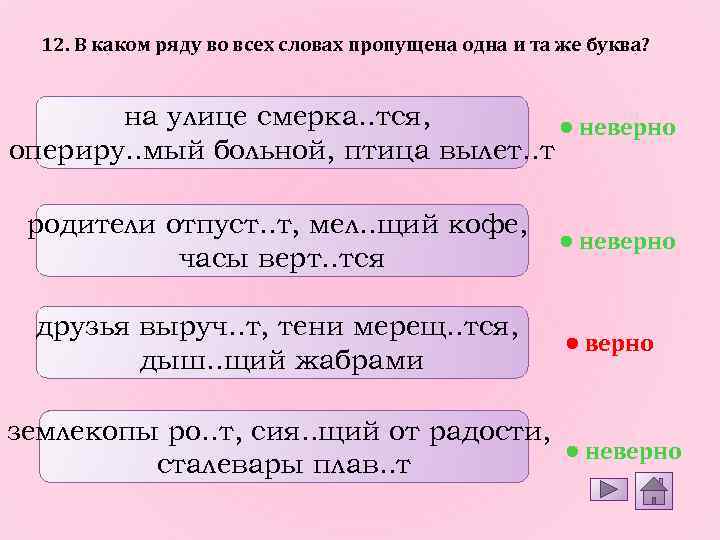 12. В каком ряду во всех словах пропущена одна и та же буква?

на улице смерка..тся, опериру..мый больной, птица вылет..т

• неверно

родители отпуст..т, мел..щий кофе, часы верт..тся

• неверно

друзья выруч..т, тени мерещ..тся, дыш..щий жабрами

• верно

землекопы ро..т, сия..щий от радости, сталевары плав..т

• неверно